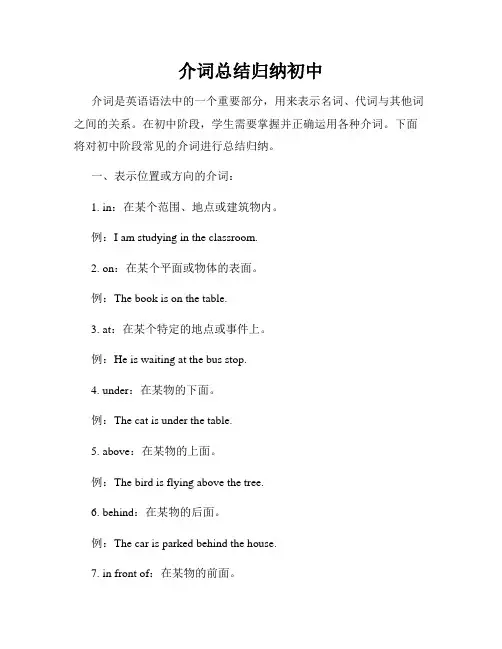 介词总结归纳初中

介词是英语语法中的一个重要部分，用来表示名词、代词与其他词之间的关系。在初中阶段，学生需要掌握并正确运用各种介词。下面将对初中阶段常见的介词进行总结归纳。

一、表示位置或方向的介词：

1. in：在某个范围、地点或建筑物内。

例：I am studying in the classroom.

2. on：在某个平面或物体的表面。

例：The book is on the table.

3. at：在某个特定的地点或事件上。

例：He is waiting at the bus stop.

4. under：在某物的下面。

例：The cat is under the table.

5. above：在某物的上面。

例：The bird is flying above the tree.

6. behind：在某物的后面。

例：The car is parked behind the house.

7. in front of：在某物的前面。